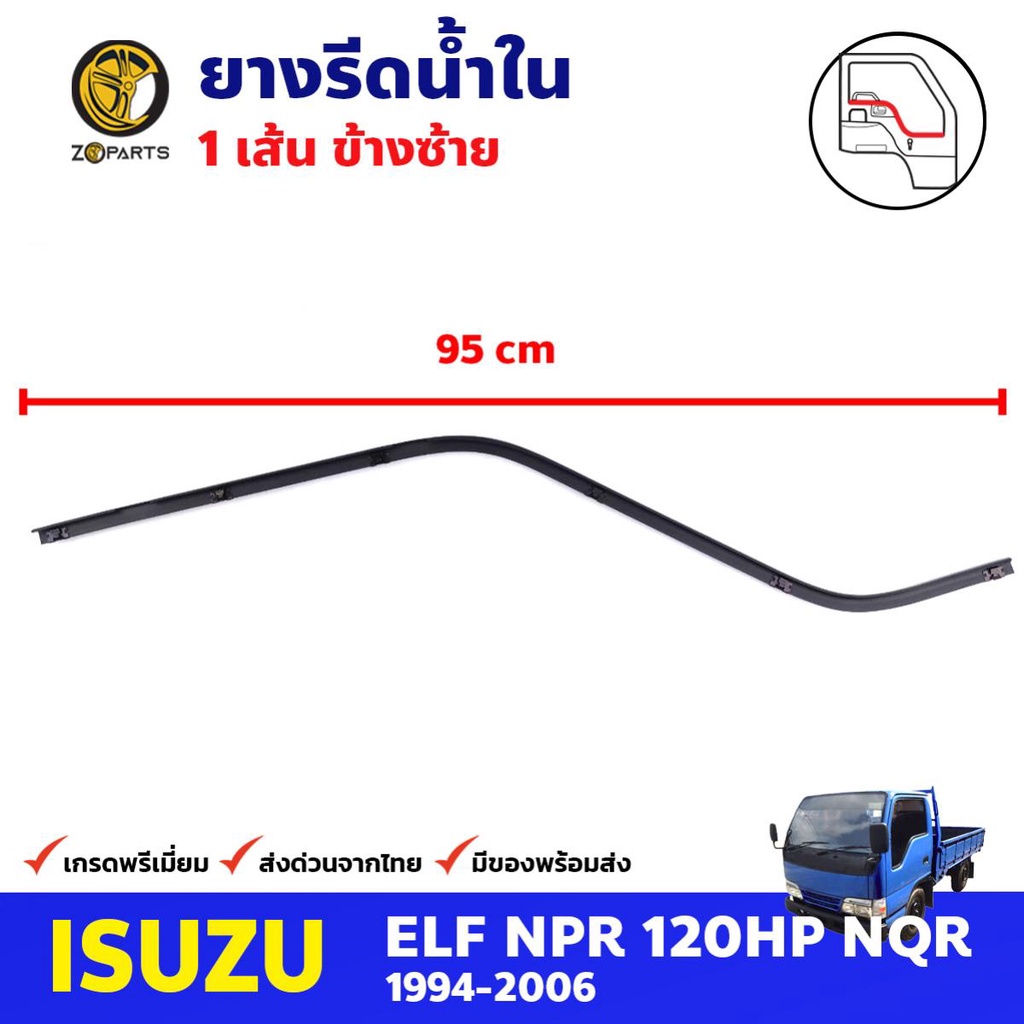 ZOPARTS

ยางรีดน้ำใน

1 เส้น ข้างซ้าย

95 cm

เกรดพรีเมี่ยม ส่งด่วนจากไทย มีของพร้อมส่ง

ISUZU

ELF NPR 120HP NQR
1994-2006